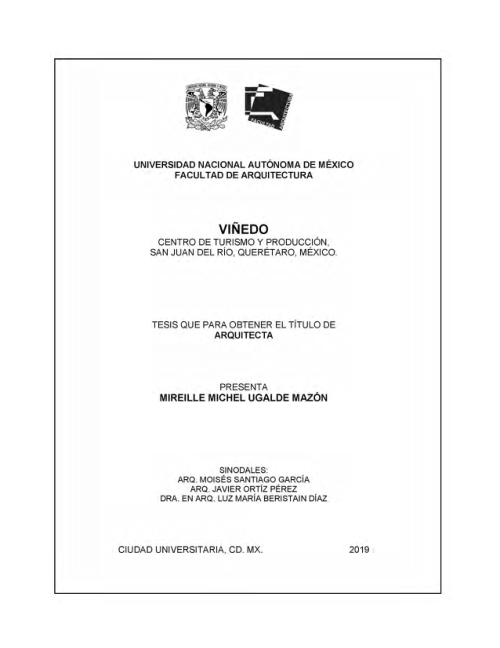 UNIVERSIDAD NACIONAL AUTÓNOMA DE MÉXICO
FACULTAD DE ARQUITECTURA

VIÑEDO
CENTRO DE TURISMO Y PRODUCCIÓN,
SAN JUAN DEL RÍO, QUERÉTARO, MÉXICO.

TESIS QUE PARA OBTENER EL TÍTULO DE
ARQUITECTA

PRESENTA
MIREILLE MICHEL UGALDE MAZÓN

SINODALES:
ARQ. MOISÉS SANTIAGO GARCÍA
ARQ. JAVIER ORTÍZ PÉREZ
DRA. EN ARQ. LUZ MARÍA BERISTAIN DÍAZ

CIUDAD UNIVERSITARIA, CD. MX. 2019